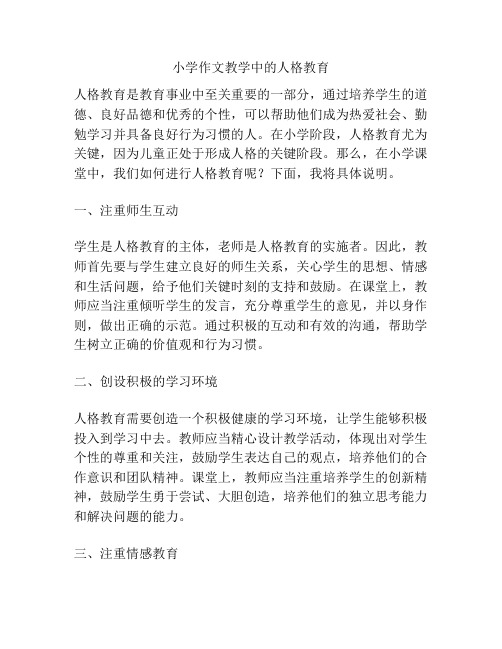 小学作文教学中的人格教育

人格教育是教育事业中至关重要的一部分，通过培养学生的道德、良好品德和优秀的个性，可以帮助他们成为热爱社会、勤勉学习并具备良好行为习惯的人。在小学阶段，人格教育尤为关键，因为儿童正处于形成人格的关键阶段。那么，在小学课堂中，我们如何进行人格教育呢？下面，我将具体说明。

一、注重师生互动

学生是人格教育的主体，老师是人格教育的实施者。因此，教师首先要与学生建立良好的师生关系，关心学生的思想、情感和生活问题，给予他们关键时刻的支持和鼓励。在课堂上，教师应当注重倾听学生的发言，充分尊重学生的意见，并以身作则，做出正确的示范。通过积极的互动和有效的沟通，帮助学生树立正确的价值观和行为习惯。

二、创设积极的学习环境

人格教育需要创造一个积极健康的学习环境，让学生能够积极投入到学习中去。教师应当精心设计教学活动，体现出对学生个性的尊重和关注，鼓励学生表达自己的观点，培养他们的合作意识和团队精神。课堂上，教师应当注重培养学生的创新精神，鼓励学生勇于尝试、大胆创造，培养他们的独立思考能力和解决问题的能力。

三、注重情感教育